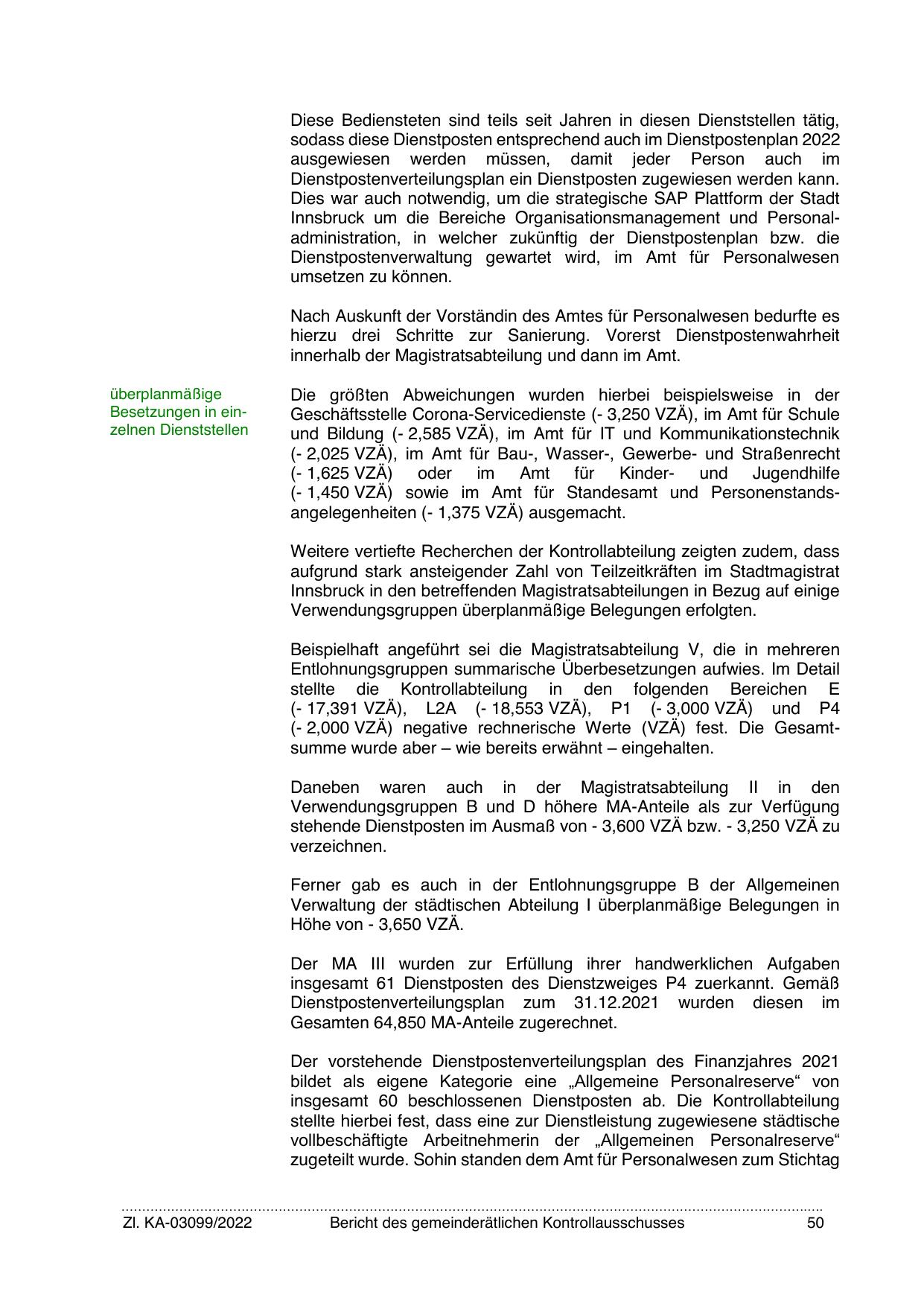 Diese Bediensteten sind teils seit Jahren in diesen Dienststellen tätig, sodass diese Dienstposten entsprechend auch im Dienstpostenplan 2022 ausgewiesen werden müssen, damit jeder Person auch im Dienstpostenverteilungsplan ein Dienstposten zugewiesen werden kann. Dies war auch notwendig, um die strategische SAP Plattform der Stadt Innsbruck um die Bereiche Organisationsmanagement und Personaladministration, in welcher zukünftig der Dienstpostenplan bzw. die Dienstpostenverwaltung gewartet wird, im Amt für Personalwesen umsetzen zu können.

Nach Auskunft der Vorständin des Amtes für Personalwesen bedurfte es hierzu drei Schritte zur Sanierung. Vorerst Dienstpostenwahrheit innerhalb der Magistratsabteilung und dann im Amt.

überplanmäßige Besetzungen in einzelnen Dienststellen

Die größten Abweichungen wurden hierbei beispielsweise in der Geschäftsstelle Corona-Servicedienste (- 3,250 VZÄ), im Amt für Schule und Bildung (- 2,585 VZÄ), im Amt für IT und Kommunikationstechnik (- 2,025 VZÄ), im Amt für Bau-, Wasser-, Gewerbe- und Straßenrecht (- 1,625 VZÄ) oder im Amt für Kinder- und Jugendhilfe (- 1,450 VZÄ) sowie im Amt für Standesamt und Personenstandsangelegenheiten (- 1,375 VZÄ) ausgemacht.

Weitere vertiefte Recherchen der Kontrollabteilung zeigten zudem, dass aufgrund stark ansteigender Zahl von Teilzeitkräften im Stadtmagistrat Innsbruck in den betreffenden Magistratsabteilungen in Bezug auf einige Verwendungsgruppen überplanmäßige Belegungen erfolgten.

Beispielhaft angeführt sei die Magistratsabteilung V, die in mehreren Entlohnungsgruppen summarische Überbesetzungen aufwies. Im Detail stellte die Kontrollabteilung in den folgenden Bereichen E (- 17,391 VZÄ), L2A (- 18,553 VZÄ), P1 (- 3,000 VZÄ) und P4 (- 2,000 VZÄ) negative rechnerische Werte (VZÄ) fest. Die Gesamtsumme wurde aber – wie bereits erwähnt – eingehalten.

Daneben waren auch in der Magistratsabteilung II in den Verwendungsgruppen B und D höhere MA-Anteile als zur Verfügung stehende Dienstposten im Ausmaß von - 3,600 VZÄ bzw. - 3,250 VZÄ zu verzeichnen.

Ferner gab es auch in der Entlohnungsgruppe B der Allgemeinen Verwaltung der städtischen Abteilung I überplanmäßige Belegungen in Höhe von - 3,650 VZÄ.

Der MA III wurden zur Erfüllung ihrer handwerklichen Aufgaben insgesamt 61 Dienstposten des Dienstzweiges P4 zuerkannt. Gemäß Dienstpostenverteilungsplan zum 31.12.2021 wurden diesen im Gesamten 64,850 MA-Anteile zugerechnet.

Der vorstehende Dienstpostenverteilungsplan des Finanzjahres 2021 bildet als eigene Kategorie eine „Allgemeine Personalreserve“ von insgesamt 60 beschlossenen Dienstposten ab. Die Kontrollabteilung stellte hierbei fest, dass eine zur Dienstleistung zugewiesene städtische vollbeschäftigte Arbeitnehmerin der „Allgemeinen Personalreserve“ zugeteilt wurde. Sohin standen dem Amt für Personalwesen zum Stichtag

Zl. KA-03099/2022 Bericht des gemeinderätlichen Kontrollausschusses 50